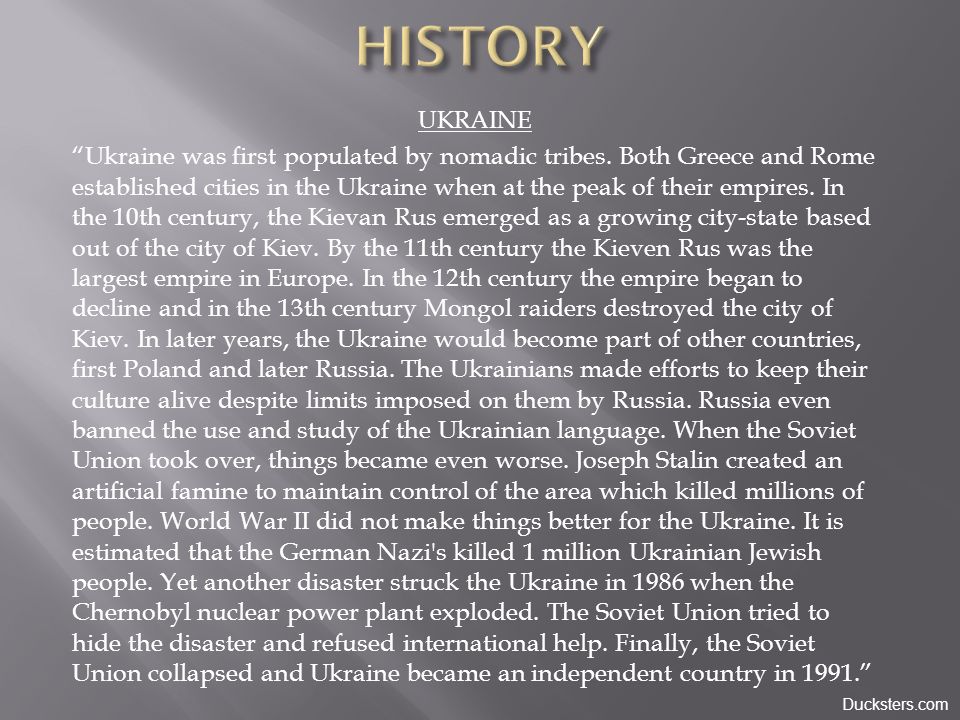 HISTORY

UKRAINE

“Ukraine was first populated by nomadic tribes. Both Greece and Rome established cities in the Ukraine when at the peak of their empires. In the 10th century, the Kievan Rus emerged as a growing city-state based out of the city of Kiev. By the 11th century the Kieven Rus was the largest empire in Europe. In the 12th century the empire began to decline and in the 13th century Mongol raiders destroyed the city of Kiev. In later years, the Ukraine would become part of other countries, first Poland and later Russia. The Ukrainians made efforts to keep their culture alive despite limits imposed on them by Russia. Russia even banned the use and study of the Ukrainian language. When the Soviet Union took over, things became even worse. Joseph Stalin created an artificial famine to maintain control of the area which killed millions of people. World War II did not make things better for the Ukraine. It is estimated that the German Nazi's killed 1 million Ukrainian Jewish people. Yet another disaster struck the Ukraine in 1986 when the Chernobyl nuclear power plant exploded. The Soviet Union tried to hide the disaster and refused international help. Finally, the Soviet Union collapsed and Ukraine became an independent country in 1991.”

Ducksters.com